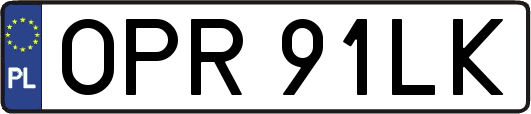 PL
OPR 91LK